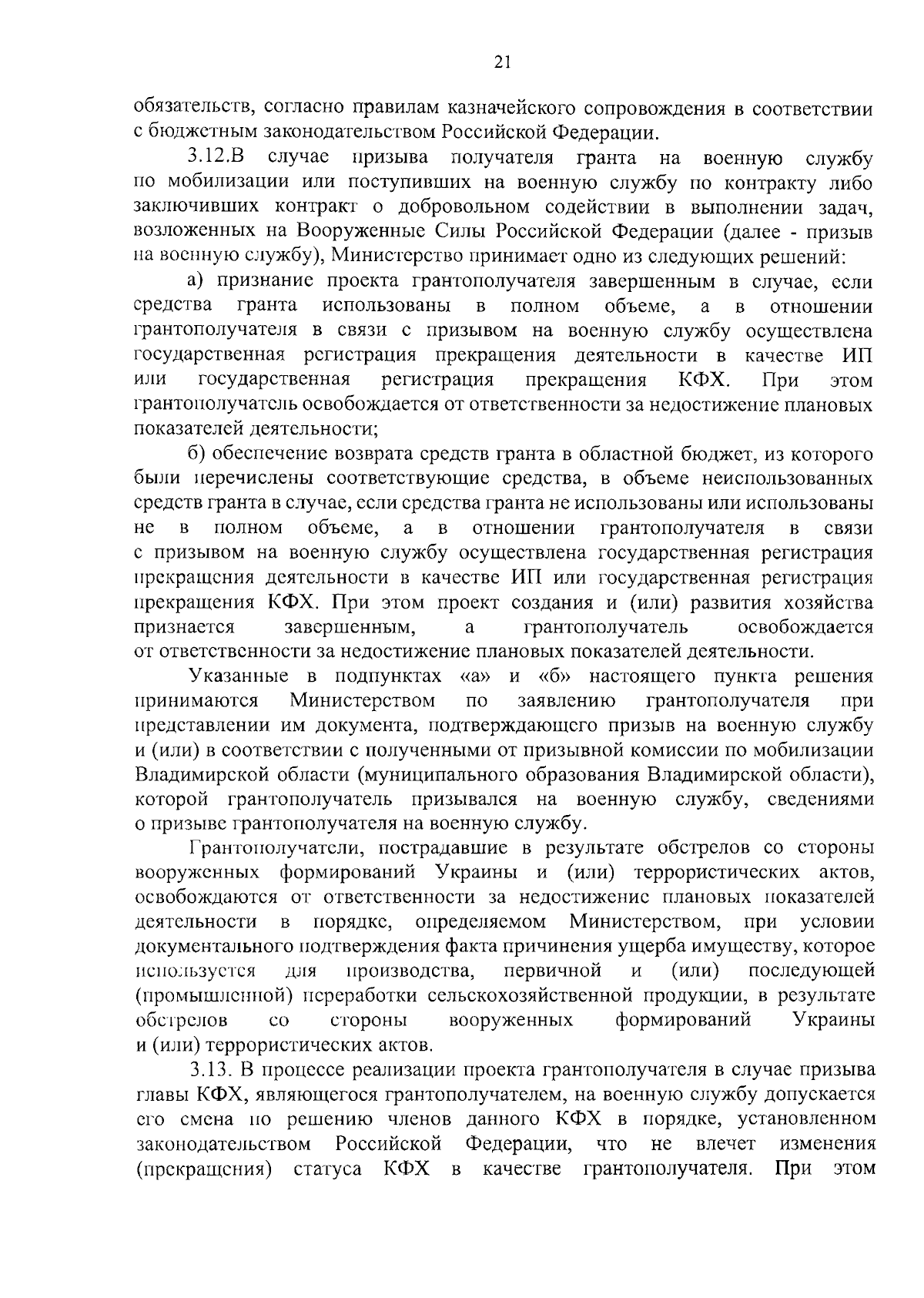 21

обязательств, согласно правилам казначейского сопровождения в соответствии с бюджетным законодательством Российской Федерации.

3.12.В случае призыва получателя гранта на военную службу по мобилизации или поступивших на военную службу по контракту либо заключивших контракт о добровольном содействии в выполнении задач, возложенных на Вооруженные Силы Российской Федерации (далее - призыв на военную службу), Министерство принимает одно из следующих решений:

а) признание проекта грантополучателя завершенным в случае, если средства гранта использованы в полном объеме, а в отношении грантополучателя в связи с призывом на военную службу осуществлена государственная регистрация прекращения деятельности в качестве ИП или государственная регистрация прекращения КФХ. При этом грантополучатель освобождается от ответственности за недостижение плановых показателей деятельности;

б) обеспечение возврата средств гранта в областной бюджет, из которого были перечислены соответствующие средства, в объеме неиспользованных средств гранта в случае, если средства гранта не использованы или использованы не в полном объеме, а в отношении грантополучателя в связи с призывом на военную службу осуществлена государственная регистрация прекращения деятельности в качестве ИП или государственная регистрация прекращения КФХ. При этом проект создания и (или) развития хозяйства признается завершенным, а грантополучатель освобождается от ответственности за недостижение плановых показателей деятельности.

Указанные в подпунктах «а» и «б» настоящего пункта решения принимаются Министерством по заявлению грантополучателя при представлении им документа, подтверждающего призыв на военную службу и (или) в соответствии с полученными от призывной комиссии по мобилизации Владимирской области (муниципального образования Владимирской области), которой грантополучатель призывался на военную службу, сведениями о призыве грантополучателя на военную службу.

Грантополучатели, пострадавшие в результате обстрелов со стороны вооруженных формирований Украины и (или) террористических актов, освобождаются от ответственности за недостижение плановых показателей деятельности в порядке, определяемом Министерством, при условии документального подтверждения факта причинения ущерба имуществу, которое используется для производства, первичной и (или) последующей (промышленной) переработки сельскохозяйственной продукции, в результате обстрелов со стороны вооруженных формирований Украины и (или) террористических актов.

3.13. В процессе реализации проекта грантополучателя в случае призыва главы КФХ, являющегося грантополучателем, на военную службу допускается его смена по решению членов данного КФХ в порядке, установленном законодательством Российской Федерации, что не влечет изменения (прекращения) статуса КФХ в качестве грантополучателя. При этом